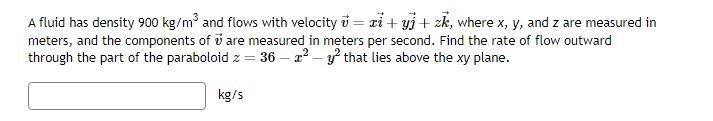 A fluid has density 900 kg/m$^3$ and flows with velocity $\vec{v} = x\vec{i} + y\vec{j} + z\vec{k}$, where x, y, and z are measured in meters, and the components of $\vec{v}$ are measured in meters per second. Find the rate of flow outward through the part of the paraboloid $z = 36 - x^2 - y^2$ that lies above the xy plane.

kg/s